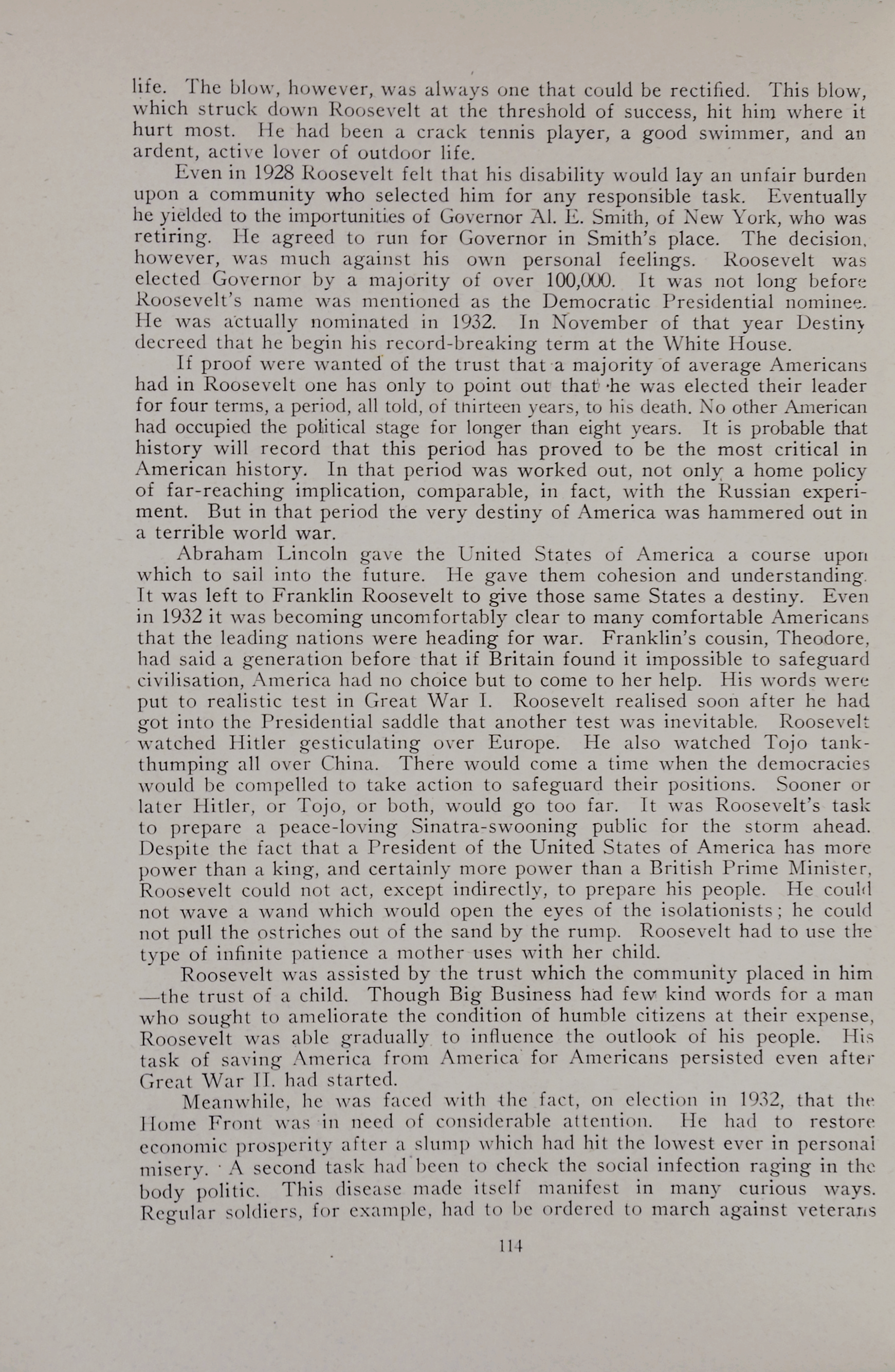 life. The blow, however, was always one that could be rectified. This blow, which struck down Roosevelt at the threshold of success, hit him where it hurt most. He had been a crack tennis player, a good swimmer, and an ardent, active lover of outdoor life.

Even in 1928 Roosevelt felt that his disability would lay an unfair burden upon a community who selected him for any responsible task. Eventually he yielded to the importunities of Governor Al. E. Smith, of New York, who was retiring. He agreed to run for Governor in Smith's place. The decision, however, was much against his own personal feelings. Roosevelt was elected Governor by a majority of over 100,000. It was not long before Roosevelt's name was mentioned as the Democratic Presidential nominee. He was actually nominated in 1932. In November of that year Destiny decreed that he begin his record-breaking term at the White House.

If proof were wanted of the trust that a majority of average Americans had in Roosevelt one has only to point out that he was elected their leader for four terms, a period, all told, of thirteen years, to his death. No other American had occupied the political stage for longer than eight years. It is probable that history will record that this period has proved to be the most critical in American history. In that period was worked out, not only a home policy of far-reaching implication, comparable, in fact, with the Russian experiment. But in that period the very destiny of America was hammered out in a terrible world war.

Abraham Lincoln gave the United States of America a course upon which to sail into the future. He gave them cohesion and understanding. It was left to Franklin Roosevelt to give those same States a destiny. Even in 1932 it was becoming uncomfortably clear to many comfortable Americans that the leading nations were heading for war. Franklin's cousin, Theodore, had said a generation before that if Britain found it impossible to safeguard civilisation, America had no choice but to come to her help. His words were put to realistic test in Great War I. Roosevelt realised soon after he had got into the Presidential saddle that another test was inevitable. Roosevelt watched Hitler gesticulating over Europe. He also watched Tojo tank-thumping all over China. There would come a time when the democracies would be compelled to take action to safeguard their positions. Sooner or later Hitler, or Tojo, or both, would go too far. It was Roosevelt's task to prepare a peace-loving Sinatra-swooning public for the storm ahead. Despite the fact that a President of the United States of America has more power than a king, and certainly more power than a British Prime Minister, Roosevelt could not act, except indirectly, to prepare his people. He could not wave a wand which would open the eyes of the isolationists; he could not pull the ostriches out of the sand by the rump. Roosevelt had to use the type of infinite patience a mother uses with her child.

Roosevelt was assisted by the trust which the community placed in him —the trust of a child. Though Big Business had few kind words for a man who sought to ameliorate the condition of humble citizens at their expense, Roosevelt was able gradually to influence the outlook of his people. His task of saving America from America for Americans persisted even after Great War II. had started.

Meanwhile, he was faced with the fact, on election in 1932, that the Home Front was in need of considerable attention. He had to restore economic prosperity after a slump which had hit the lowest ever in personal misery. A second task had been to check the social infection raging in the body politic. This disease made itself manifest in many curious ways. Regular soldiers, for example, had to be ordered to march against veterans

114